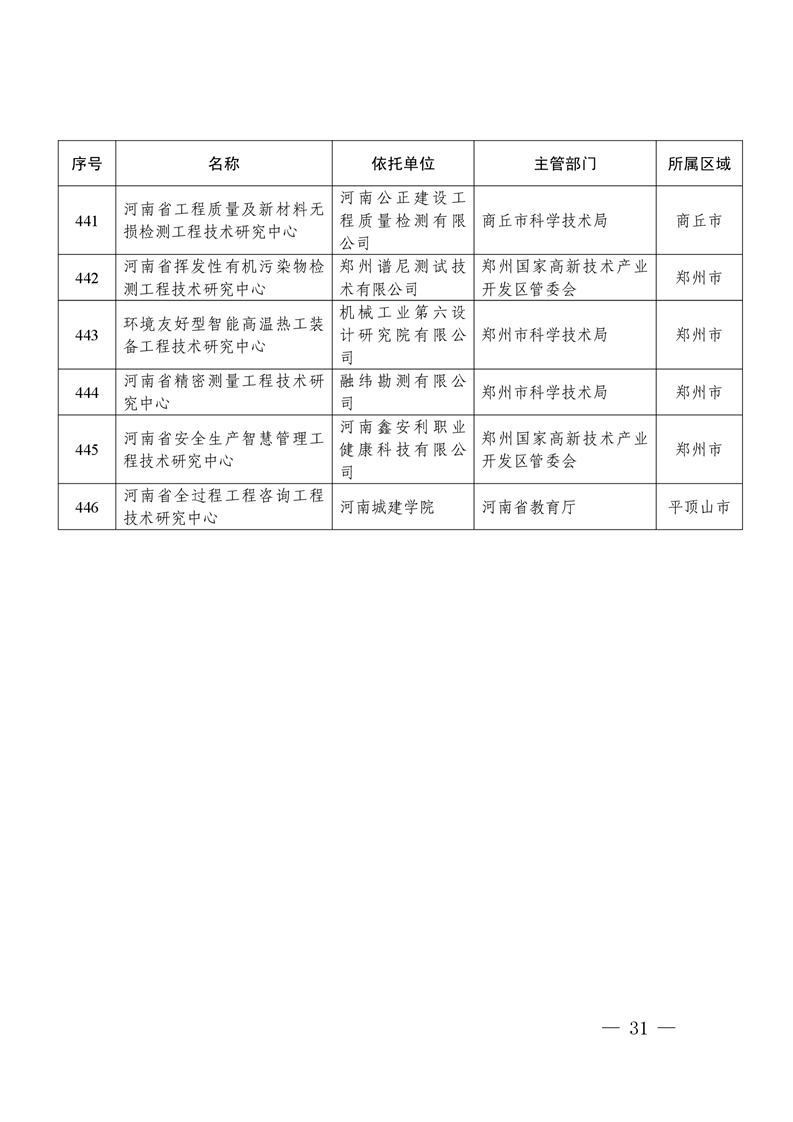 | 序号 | 名称 | 依托单位 | 主管部门 | 所属区域 |
|---|---|---|---|---|
| 441 | 河南省工程质量及新材料无损检测工程技术研究中心 | 河南公正建设工程质量检测有限公司 | 商丘市科学技术局 | 商丘市 |
| 442 | 河南省挥发性有机污染物检测工程技术研究中心 | 郑州谱尼测试技术有限公司 | 郑州国家高新技术产业开发区管委会 | 郑州市 |
| 443 | 环境友好型智能高温热工装备工程技术研究中心 | 机械工业第六设计研究院有限公司 | 郑州市科学技术局 | 郑州市 |
| 444 | 河南省精密测量工程技术研究中心 | 融纬勘测有限公司 | 郑州市科学技术局 | 郑州市 |
| 445 | 河南省安全生产智慧管理工程技术研究中心 | 河南鑫安利职业健康科技有限公司 | 郑州国家高新技术产业开发区管委会 | 郑州市 |
| 446 | 河南省全过程工程咨询工程技术研究中心 | 河南城建学院 | 河南省教育厅 | 平顶山市 |

— 31 —